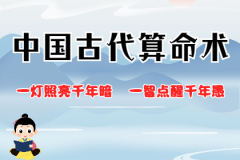 中国古代算命术

一灯照亮千年暗　一智点醒千年愚